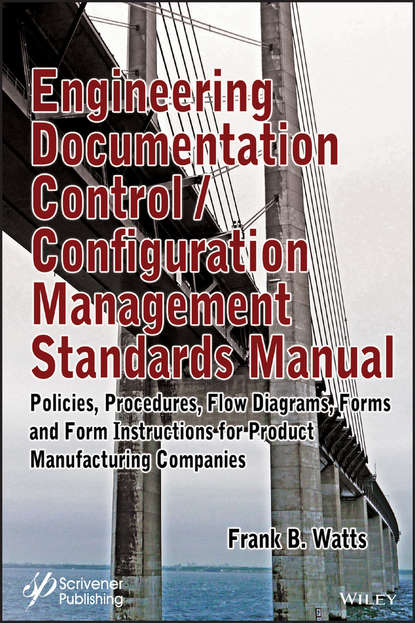 Engineering Documentation Control / Configuration Management Standards Manual

Policies, Procedures, Flow Diagrams, Forms and Form Instructions for Product Manufacturing Companies

Frank B. Watts

Scrivener Publishing

WILEY